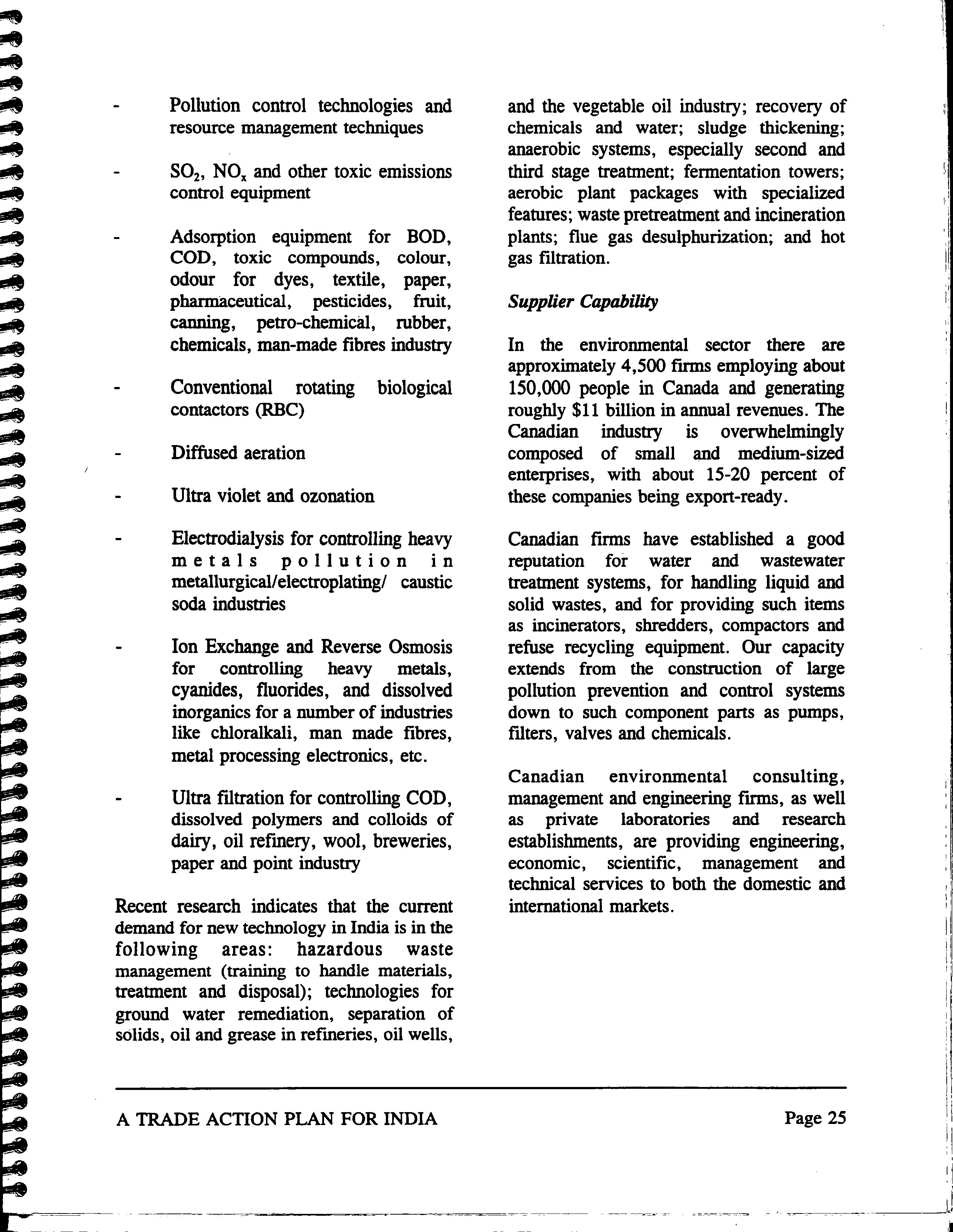 - Pollution control technologies and resource management techniques

- $SO_2$, $NO_x$ and other toxic emissions control equipment

- Adsorption equipment for BOD, COD, toxic compounds, colour, odour for dyes, textile, paper, pharmaceutical, pesticides, fruit, canning, petro-chemical, rubber, chemicals, man-made fibres industry

- Conventional rotating biological contactors (RBC)

- Diffused aeration

- Ultra violet and ozonation

- Electrodialysis for controlling heavy metals pollution in metallurgical/electroplating/ caustic soda industries

- Ion Exchange and Reverse Osmosis for controlling heavy metals, cyanides, fluorides, and dissolved inorganics for a number of industries like chloralkali, man made fibres, metal processing electronics, etc.

- Ultra filtration for controlling COD, dissolved polymers and colloids of dairy, oil refinery, wool, breweries, paper and point industry

Recent research indicates that the current demand for new technology in India is in the following areas: hazardous waste management (training to handle materials, treatment and disposal); technologies for ground water remediation, separation of solids, oil and grease in refineries, oil wells, and the vegetable oil industry; recovery of chemicals and water; sludge thickening; anaerobic systems, especially second and third stage treatment; fermentation towers; aerobic plant packages with specialized features; waste pretreatment and incineration plants; flue gas desulphurization; and hot gas filtration.

Supplier Capability

In the environmental sector there are approximately 4,500 firms employing about 150,000 people in Canada and generating roughly $11 billion in annual revenues. The Canadian industry is overwhelmingly composed of small and medium-sized enterprises, with about 15-20 percent of these companies being export-ready.

Canadian firms have established a good reputation for water and wastewater treatment systems, for handling liquid and solid wastes, and for providing such items as incinerators, shredders, compactors and refuse recycling equipment. Our capacity extends from the construction of large pollution prevention and control systems down to such component parts as pumps, filters, valves and chemicals.

Canadian environmental consulting, management and engineering firms, as well as private laboratories and research establishments, are providing engineering, economic, scientific, management and technical services to both the domestic and international markets.

A TRADE ACTION PLAN FOR INDIA

Page 25